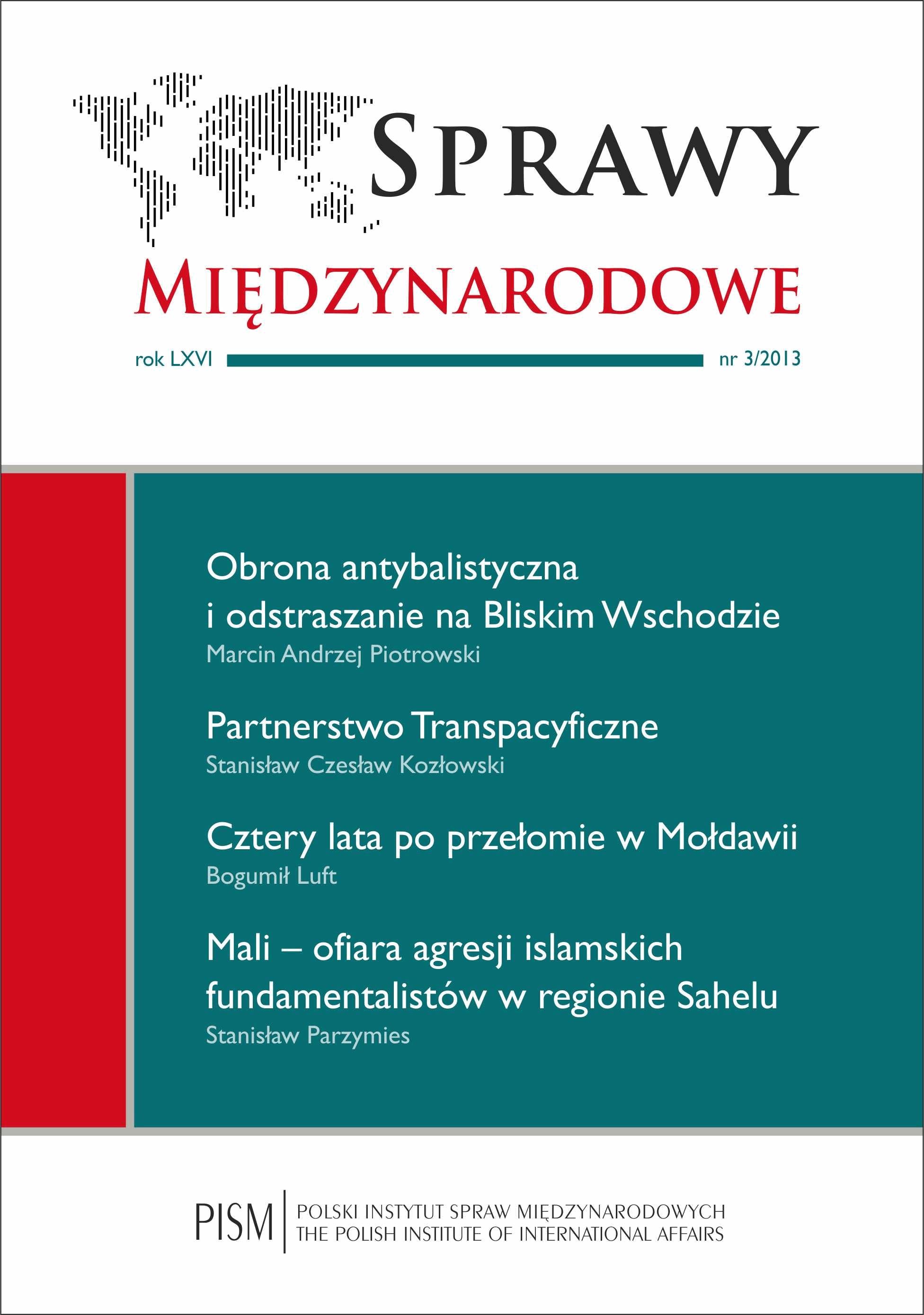 SPRAWY
MIĘDZYNARODOWE

rok LXVI nr 3/2013

Obrona antybalistyczna i odstraszanie na Bliskim Wschodzie
Marcin Andrzej Piotrowski

Partnerstwo Transpacyficzne
Stanisław Czesław Kozłowski

Cztery lata po przełomie w Mołdawii
Bogumił Luft

Mali – ofiara agresji islamskich fundamentalistów w regionie Sahelu
Stanisław Parzymies

PISM
POLSKI INSTYTUT SPRAW MIĘDZYNARODOWYCH
THE POLISH INSTITUTE OF INTERNATIONAL AFFAIRS